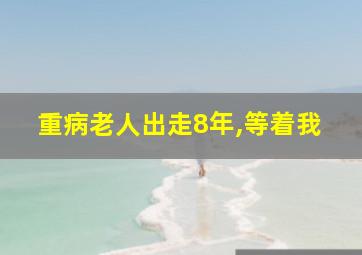 重病老人出走8年,等着我